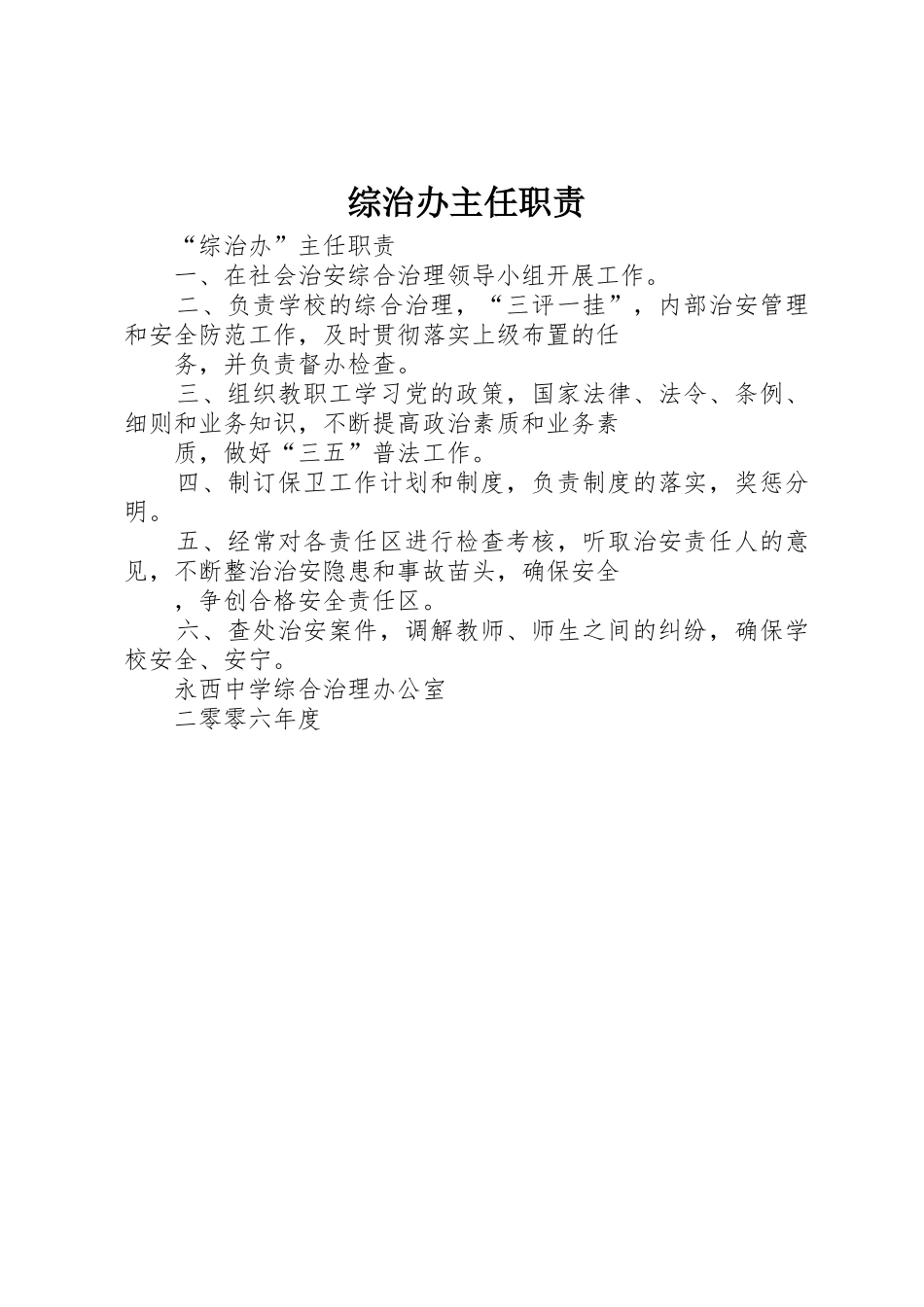 综治办主任职责

“综治办”主任职责

一、在社会治安综合治理领导小组开展工作。

二、负责学校的综合治理，“三评一挂”，内部治安管理和安全防范工作，及时贯彻落实上级布置的任

务，并负责督办检查。

三、组织教职工学习党的政策，国家法律、法令、条例、细则和业务知识，不断提高政治素质和业务素

质，做好“三五”普法工作。

四、制订保卫工作计划和制度，负责制度的落实，奖惩分明。

五、经常对各责任区进行检查考核，听取治安责任人的意见，不断整治治安隐患和事故苗头，确保安全

，争创合格安全责任区。

六、查处治安案件，调解教师、师生之间的纠纷，确保学校安全、安宁。

永西中学综合治理办公室

二零零六年度